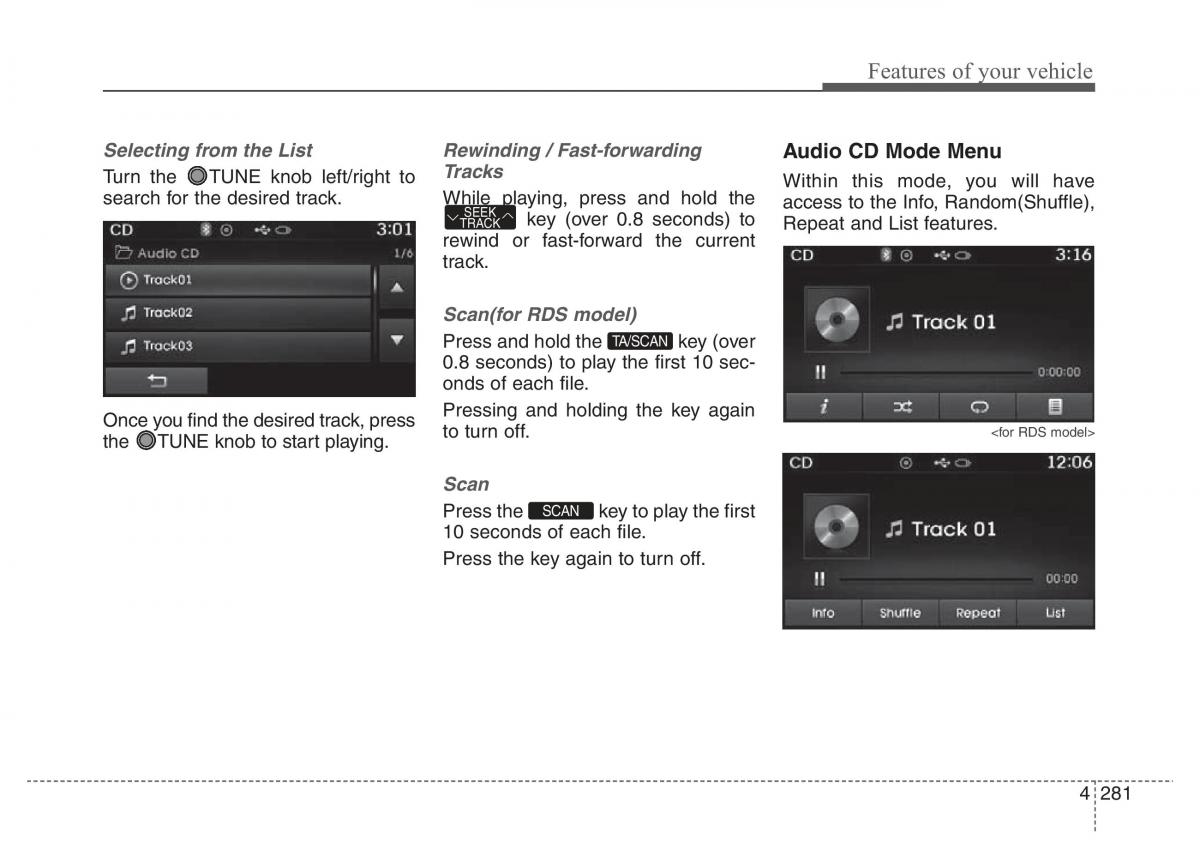 Features of your vehicle

Selecting from the List

Turn the TUNE knob left/right to search for the desired track.

CD 3:01
Audio CD 1/6
Track01
Track02
Track03

Once you find the desired track, press the TUNE knob to start playing.

Rewinding / Fast-forwarding Tracks

While playing, press and hold the SEEK TRACK key (over 0.8 seconds) to rewind or fast-forward the current track.

Scan(for RDS model)

Press and hold the TA/SCAN key (over 0.8 seconds) to play the first 10 seconds of each file.

Pressing and holding the key again to turn off.

Scan

Press the SCAN key to play the first 10 seconds of each file.

Press the key again to turn off.

Audio CD Mode Menu

Within this mode, you will have access to the Info, Random(Shuffle), Repeat and List features.

CD 3:16
Track 01
0:00:00

<for RDS model>

CD 12:06
Track 01
00:00
Info Shuffle Repeat List

4 281